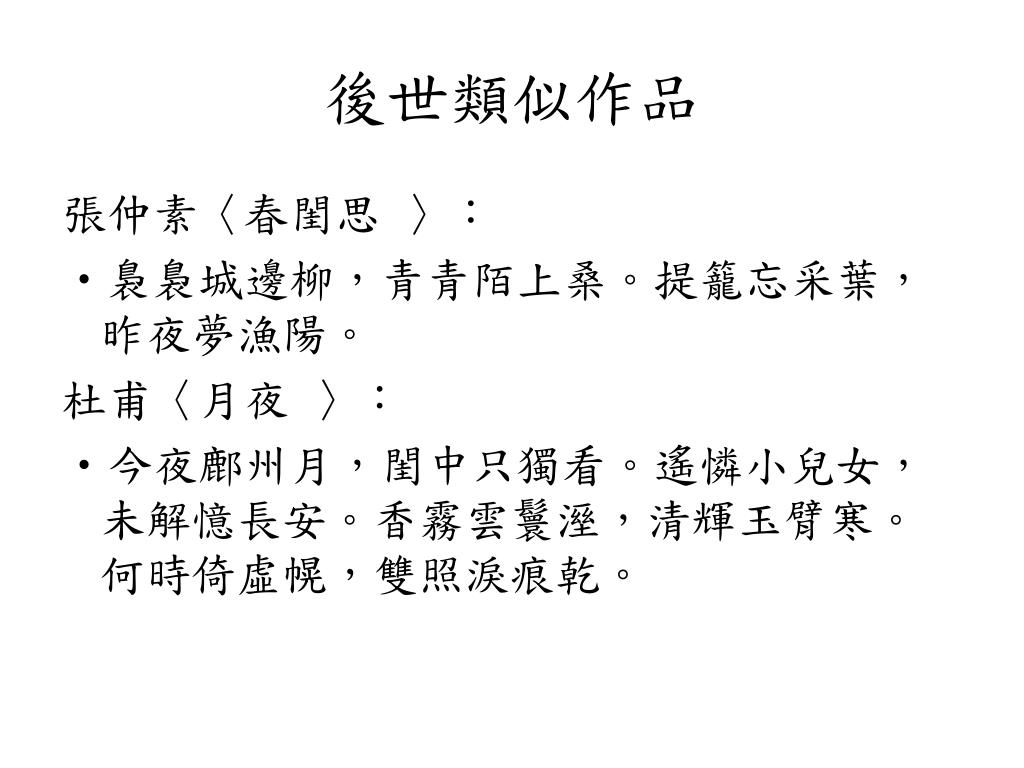 後世類似作品

張仲素〈春閨思 〉：

• 裊裊城邊柳，青青陌上桑。提籠忘采葉，昨夜夢漁陽。

杜甫〈月夜 〉：

• 今夜鄜州月，閨中只獨看。遙憐小兒女，未解憶長安。香霧雲鬟溼，清輝玉臂寒。何時倚虛幌，雙照淚痕乾。